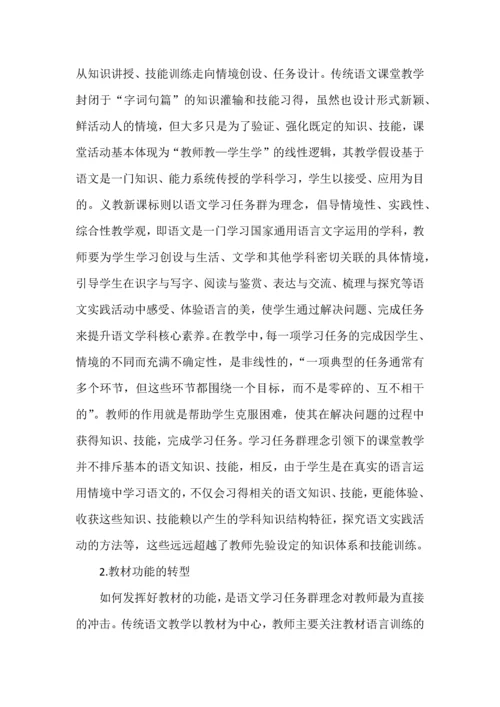 从知识讲授、技能训练走向情境创设、任务设计。传统语文课堂教学封闭于“字词句篇”的知识灌输和技能习得，虽然也设计形式新颖、鲜活动人的情境，但大多只是为了验证、强化既定的知识、技能，课堂活动基本体现为“教师教—学生学”的线性逻辑，其教学假设基于语文是一门知识、能力系统传授的学科学习，学生以接受、应用为目的。义教新课标则以语文学习任务群为理念，倡导情境性、实践性、综合性教学观，即语文是一门学习国家通用语言文字运用的学科，教师要为学生学习创设与生活、文学和其他学科密切关联的具体情境，引导学生在识字与写字、阅读与鉴赏、表达与交流、梳理与探究等语文实践活动中感受、体验语言的美，使学生通过解决问题、完成任务来提升语文学科核心素养。在教学中，每一项学习任务的完成因学生、情境的不同而充满不确定性，是非线性的，“一项典型的任务通常有多个环节，但这些环节都围绕一个目标，而不是零碎的、互不相干的”。教师的作用就是帮助学生克服困难，使其在解决问题的过程中获得知识、技能，完成学习任务。学习任务群理念引领下的课堂教学并不排斥基本的语文知识、技能，相反，由于学生是在真实的语言运用情境中学习语文的，不仅会习得相关的语文知识、技能，更能体验、收获这些知识、技能赖以产生的学科知识结构特征，探究语文实践活动的方法等，这些远远超越了教师先验设定的知识体系和技能训练。

2.教材功能的转型

如何发挥好教材的功能，是语文学习任务群理念对教师最为直接的冲击。传统语文教学以教材为中心，教师主要关注教材语言训练的